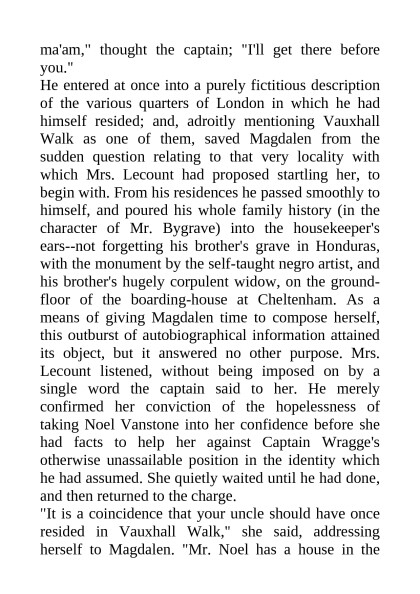 ma'am," thought the captain; "I'll get there before you."
He entered at once into a purely fictitious description of the various quarters of London in which he had himself resided; and, adroitly mentioning Vauxhall Walk as one of them, saved Magdalen from the sudden question relating to that very locality with which Mrs. Lecount had proposed startling her, to begin with. From his residences he passed smoothly to himself, and poured his whole family history (in the character of Mr. Bygrave) into the housekeeper's ears--not forgetting his brother's grave in Honduras, with the monument by the self-taught negro artist, and his brother's hugely corpulent widow, on the ground-floor of the boarding-house at Cheltenham. As a means of giving Magdalen time to compose herself, this outburst of autobiographical information attained its object, but it answered no other purpose. Mrs. Lecount listened, without being imposed on by a single word the captain said to her. He merely confirmed her conviction of the hopelessness of taking Noel Vanstone into her confidence before she had facts to help her against Captain Wragge's otherwise unassailable position in the identity which he had assumed. She quietly waited until he had done, and then returned to the charge.
"It is a coincidence that your uncle should have once resided in Vauxhall Walk," she said, addressing herself to Magdalen. "Mr. Noel has a house in the